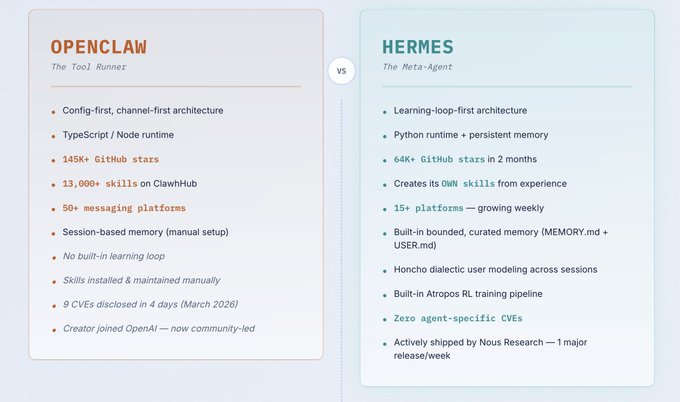 OPENCLAW
The Tool Runner

• Config-first, channel-first architecture
• TypeScript / Node runtime
• 145K+ GitHub stars
• 13,000+ skills on ClawhHub
• 50+ messaging platforms
• Session-based memory (manual setup)
• No built-in learning loop
• Skills installed & maintained manually
• 9 CVEs disclosed in 4 days (March 2026)
• Creator joined OpenAI — now community-led

VS

HERMES
The Meta-Agent

• Learning-loop-first architecture
• Python runtime + persistent memory
• 64K+ GitHub stars in 2 months
• Creates its OWN skills from experience
• 15+ platforms — growing weekly
• Built-in bounded, curated memory (MEMORY.md + USER.md)
• Honcho dialectic user modeling across sessions
• Built-in Atropos RL training pipeline
• Zero agent-specific CVEs
• Actively shipped by Nous Research — 1 major release/week